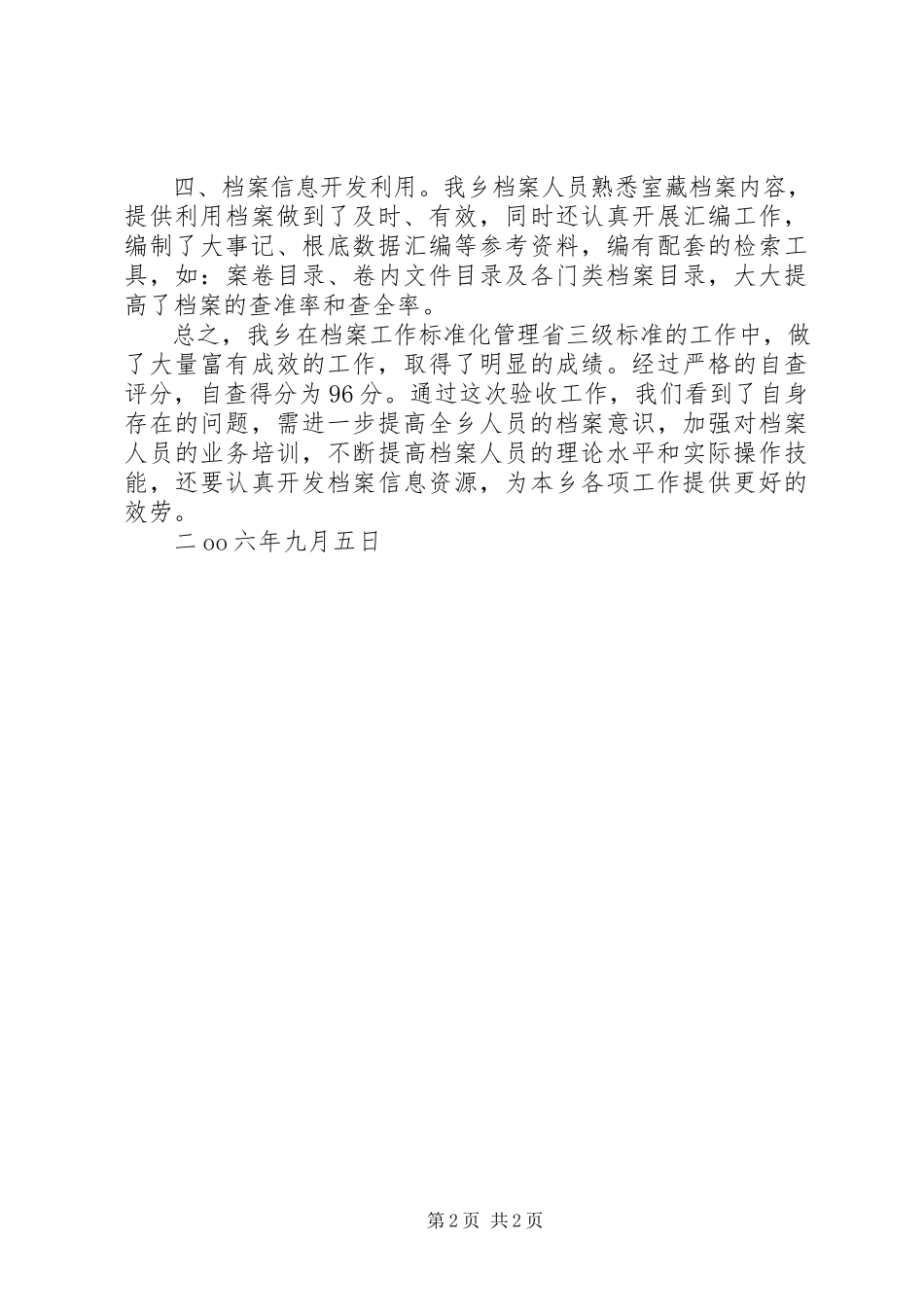 四、档案信息开发利用。我乡档案人员熟悉室藏档案内容，提供利用档案做到了及时、有效，同时还认真开展汇编工作，编制了大事记、根底数据汇编等参考资料，编有配套的检索工具，如：案卷目录、卷内文件目录及各门类档案目录，大大提高了档案的查准率和查全率。

总之，我乡在档案工作标准化管理省三级标准的工作中，做了大量富有成效的工作，取得了明显的成绩。经过严格的自查评分，自查得分为96分。通过这次验收工作，我们看到了自身存在的问题，需进一步提高全乡人员的档案意识，加强对档案人员的业务培训，不断提高档案人员的理论水平和实际操作技能，还要认真开发档案信息资源，为本乡各项工作提供更好的效劳。

二oo六年九月五日

第2页 共2页